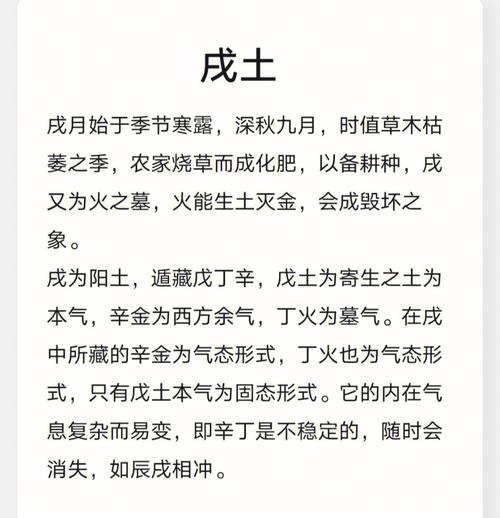 戌土

戌月始于季节寒露，深秋九月，时值草木枯萎之季，农家烧草而成化肥，以备耕种，戌又为火之墓，火能生土灭金，会成毁坏之象。

戌为阳土，遁藏戊丁辛，戊土为寄生之土为本气，辛金为西方余气，丁火为墓气。在戌中所藏的辛金为气态形式，丁火也为气态形式，只有戊土本气为固态形式。它的内在气息复杂而易变，即辛丁是不稳定的，随时会消失，如辰戌相冲。